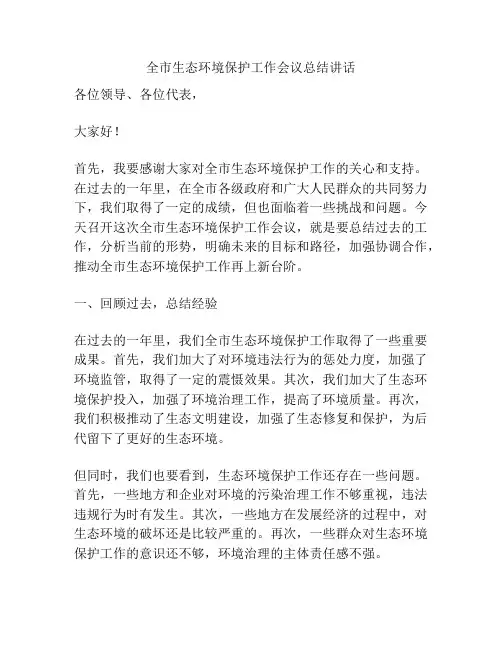 全市生态环境保护工作会议总结讲话

各位领导、各位代表，

大家好！

首先，我要感谢大家对全市生态环境保护工作的关心和支持。在过去的一年里，在全市各级政府和广大人民群众的共同努力下，我们取得了一定的成绩，但也面临着一些挑战和问题。今天召开这次全市生态环境保护工作会议，就是要总结过去的工作，分析当前的形势，明确未来的目标和路径，加强协调合作，推动全市生态环境保护工作再上新台阶。

一、回顾过去，总结经验

在过去的一年里，我们全市生态环境保护工作取得了一些重要成果。首先，我们加大了对环境违法行为的惩处力度，加强了环境监管，取得了一定的震慑效果。其次，我们加大了生态环境保护投入，加强了环境治理工作，提高了环境质量。再次，我们积极推动了生态文明建设，加强了生态修复和保护，为后代留下了更好的生态环境。

但同时，我们也要看到，生态环境保护工作还存在一些问题。首先，一些地方和企业对环境的污染治理工作不够重视，违法违规行为时有发生。其次，一些地方在发展经济的过程中，对生态环境的破坏还是比较严重的。再次，一些群众对生态环境保护工作的意识还不够，环境治理的主体责任感不强。